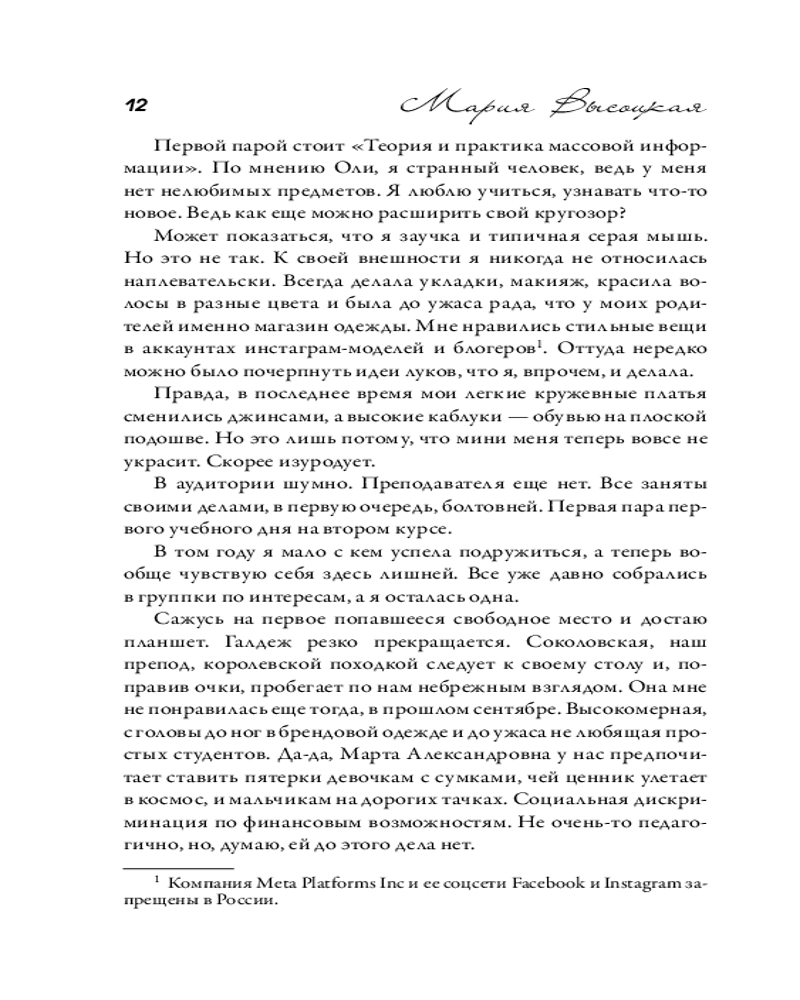 12 Мария Высоцкая

Первой парой стоит «Теория и практика массовой информации». По мнению Оли, я странный человек, ведь у меня нет нелюбимых предметов. Я люблю учиться, узнавать что-то новое. Ведь как еще можно расширить свой кругозор?

Может показаться, что я заучка и типичная серая мышь. Но это не так. К своей внешности я никогда не относилась наплевательски. Всегда делала укладки, макияж, красила волосы в разные цвета и была до ужаса рада, что у моих родителей именно магазин одежды. Мне нравились стильные вещи в аккаунтах инстаграм-моделей и блогеров$^1$. Оттуда нередко можно было почерпнуть идеи луков, что я, впрочем, и делала.

Правда, в последнее время мои легкие кружевные платья сменились джинсами, а высокие каблуки — обувью на плоской подошве. Но это лишь потому, что мини меня теперь вовсе не украсит. Скорее изуродует.

В аудитории шумно. Преподавателя еще нет. Все заняты своими делами, в первую очередь, болтовней. Первая пара первого учебного дня на втором курсе.

В том году я мало с кем успела подружиться, а теперь вообще чувствую себя здесь лишней. Все уже давно собрались в группки по интересам, а я осталась одна.

Сажусь на первое попавшееся свободное место и достаю планшет. Галдеж резко прекращается. Соколовская, наш препод, королевской походкой следует к своему столу и, поправив очки, пробегает по нам небрежным взглядом. Она мне не понравилась еще тогда, в прошлом сентябре. Высокомерная, с головы до ног в брендовой одежде и до ужаса не любящая простых студентов. Да-да, Марта Александровна у нас предпочитает ставить пятерки девочкам с сумками, чей ценник улетает в космос, и мальчикам на дорогих тачках. Социальная дискриминация по финансовым возможностям. Не очень-то педагогично, но, думаю, ей до этого дела нет.

$^1$ Компания Meta Platforms Inc и ее соцсети Facebook и Instagram запрещены в России.